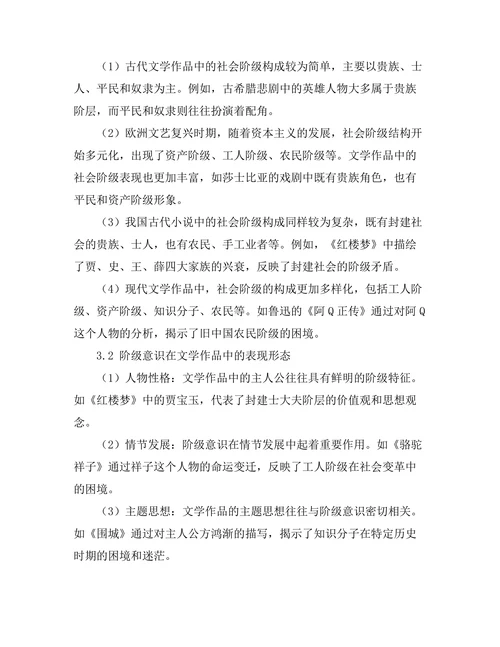 （1）古代文学作品中的社会阶级构成较为简单，主要以贵族、士人、平民和奴隶为主。例如，古希腊悲剧中的英雄人物大多属于贵族阶层，而平民和奴隶则往往扮演着配角。

（2）欧洲文艺复兴时期，随着资本主义的发展，社会阶级结构开始多元化，出现了资产阶级、工人阶级、农民阶级等。文学作品中的社会阶级表现也更加丰富，如莎士比亚的戏剧中既有贵族角色，也有平民和资产阶级形象。

（3）我国古代小说中的社会阶级构成同样较为复杂，既有封建社会的贵族、士人，也有农民、手工业者等。例如，《红楼梦》中描绘了贾、史、王、薛四大家族的兴衰，反映了封建社会的阶级矛盾。

（4）现代文学作品中，社会阶级的构成更加多样化，包括工人阶级、资产阶级、知识分子、农民等。如鲁迅的《阿Q正传》通过对阿Q这个人物的分析，揭示了旧中国农民阶级的困境。

3.2 阶级意识在文学作品中的表现形态

（1）人物性格：文学作品中的主人公往往具有鲜明的阶级特征。如《红楼梦》中的贾宝玉，代表了封建士大夫阶层的价值观和思想观念。

（2）情节发展：阶级意识在情节发展中起着重要作用。如《骆驼祥子》通过祥子这个人物的命运变迁，反映了工人阶级在社会变革中的困境。

（3）主题思想：文学作品的主题思想往往与阶级意识密切相关。如《围城》通过对主人公方鸿渐的描写，揭示了知识分子在特定历史时期的困境和迷茫。